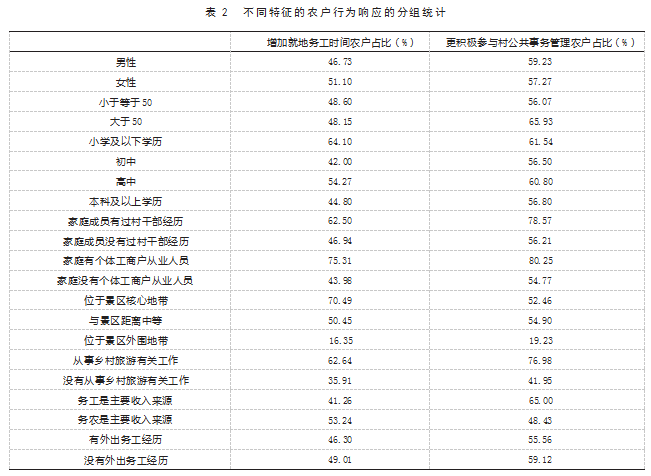 表 2 不同特征的农户行为响应的分组统计

| | 增加就地务工时间农户占比（%） | 更积极参与村公共事务管理农户占比（%） |
|---|---|---|
| 男性 | 46.73 | 59.23 |
| 女性 | 51.10 | 57.27 |
| 小于等于 50 | 48.60 | 56.07 |
| 大于 50 | 48.15 | 65.93 |
| 小学及以下学历 | 64.10 | 61.54 |
| 初中 | 42.00 | 56.50 |
| 高中 | 54.27 | 60.80 |
| 本科及以上学历 | 44.80 | 56.80 |
| 家庭成员有过村干部经历 | 62.50 | 78.57 |
| 家庭成员没有过村干部经历 | 46.94 | 56.21 |
| 家庭有个体工商户从业人员 | 75.31 | 80.25 |
| 家庭没有个体工商户从业人员 | 43.98 | 54.77 |
| 位于景区核心地带 | 70.49 | 52.46 |
| 与景区距离中等 | 50.45 | 54.90 |
| 位于景区外围地带 | 16.35 | 19.23 |
| 从事乡村旅游有关工作 | 62.64 | 76.98 |
| 没有从事乡村旅游有关工作 | 35.91 | 41.95 |
| 务工是主要收入来源 | 41.26 | 65.00 |
| 务农是主要收入来源 | 53.24 | 48.43 |
| 有外出务工经历 | 46.30 | 55.56 |
| 没有外出务工经历 | 49.01 | 59.12 |